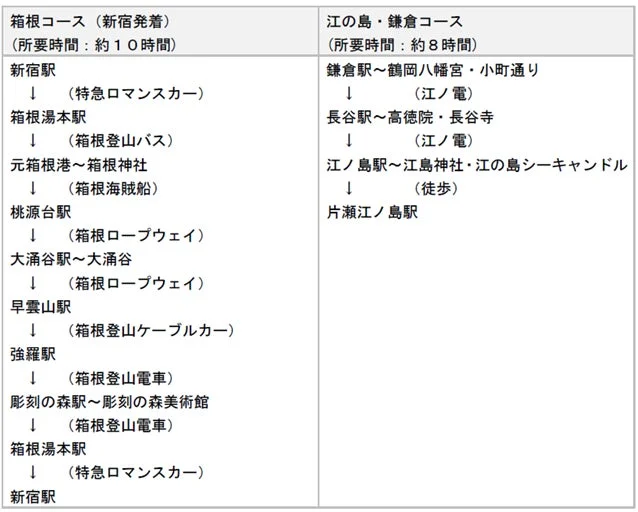 | 箱根コース（新宿発着）<br>（所要時間：約１０時間） | 江の島・鎌倉コース<br>（所要時間：約８時間） |
|---|---|
| 新宿駅<br>↓　（特急ロマンスカー）<br>箱根湯本駅<br>↓　（箱根登山バス）<br>元箱根港～箱根神社<br>↓　（箱根海賊船）<br>桃源台駅<br>↓　（箱根ロープウェイ）<br>大涌谷駅～大涌谷<br>↓　（箱根ロープウェイ）<br>早雲山駅<br>↓　（箱根登山ケーブルカー）<br>強羅駅<br>↓　（箱根登山電車）<br>彫刻の森駅～彫刻の森美術館<br>↓　（箱根登山電車）<br>箱根湯本駅<br>↓　（特急ロマンスカー）<br>新宿駅 | 鎌倉駅～鶴岡八幡宮・小町通り<br>↓　（江ノ電）<br>長谷駅～高徳院・長谷寺<br>↓　（江ノ電）<br>江ノ島駅～江島神社・江の島シーキャンドル<br>↓　（徒歩）<br>片瀬江ノ島駅 |